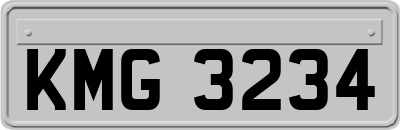 KMG 3234